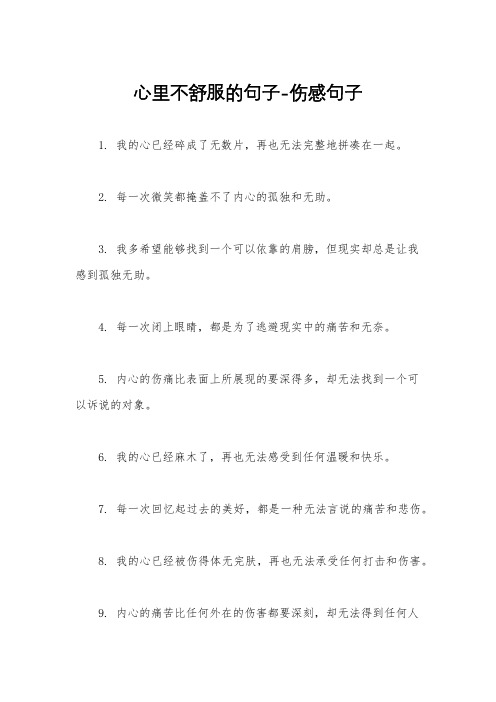 心里不舒服的句子-伤感句子

1. 我的心已经碎成了无数片，再也无法完整地拼凑在一起。

2. 每一次微笑都掩盖不了内心的孤独和无助。

3. 我多希望能够找到一个可以依靠的肩膀，但现实却总是让我感到孤独无助。

4. 每一次闭上眼睛，都是为了逃避现实中的痛苦和无奈。

5. 内心的伤痛比表面上所展现的要深得多，却无法找到一个可以诉说的对象。

6. 我的心已经麻木了，再也无法感受到任何温暖和快乐。

7. 每一次回忆起过去的美好，都是一种无法言说的痛苦和悲伤。

8. 我的心已经被伤得体无完肤，再也无法承受任何打击和伤害。

9. 内心的痛苦比任何外在的伤害都要深刻，却无法得到任何人